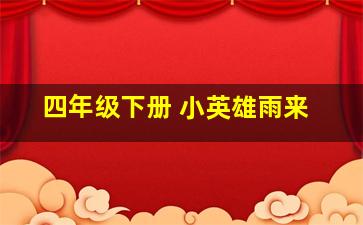 四年级下册 小英雄雨来